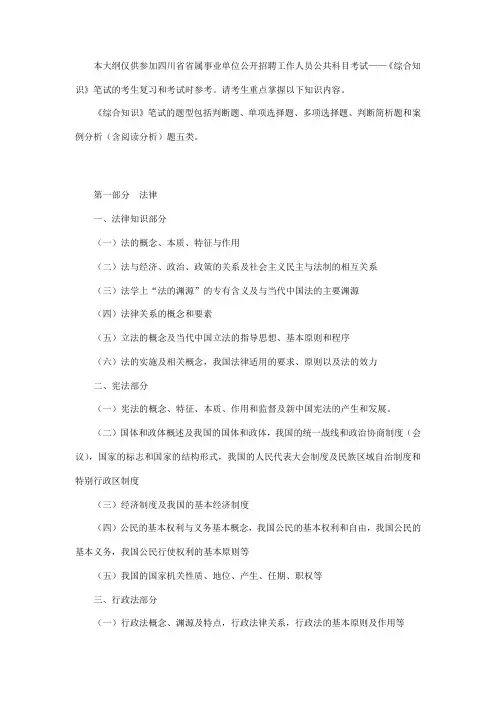 本大纲仅供参加四川省省属事业单位公开招聘工作人员公共科目考试——《综合知识》笔试的考生复习和考试时参考。请考生重点掌握以下知识内容。

《综合知识》笔试的题型包括判断题、单项选择题、多项选择题、判断简析题和案例分析（含阅读分析）题五类。

第一部分　法律

一、法律知识部分

（一）法的概念、本质、特征与作用

（二）法与经济、政治、政策的关系及社会主义民主与法制的相互关系

（三）法学上“法的渊源”的专有含义及与当代中国法的主要渊源

（四）法律关系的概念和要素

（五）立法的概念及当代中国立法的指导思想、基本原则和程序

（六）法的实施及相关概念，我国法律适用的要求、原则以及法的效力

二、宪法部分

（一）宪法的概念、特征、本质、作用和监督及新中国宪法的产生和发展。

（二）国体和政体概述及我国的国体和政体，我国的统一战线和政治协商制度（会议），国家的标志和国家的结构形式，我国的人民代表大会制度及民族区域自治制度和特别行政区制度

（三）经济制度及我国的基本经济制度

（四）公民的基本权利与义务基本概念，我国公民的基本权利和自由，我国公民的基本义务，我国公民行使权利的基本原则等

（五）我国的国家机关性质、地位、产生、任期、职权等

三、行政法部分

（一）行政法概念、渊源及特点，行政法律关系，行政法的基本原则及作用等